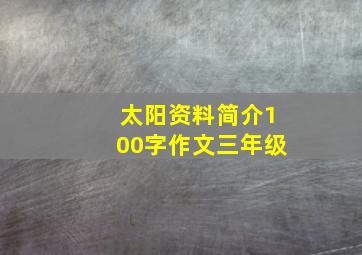 太阳资料简介100字作文三年级